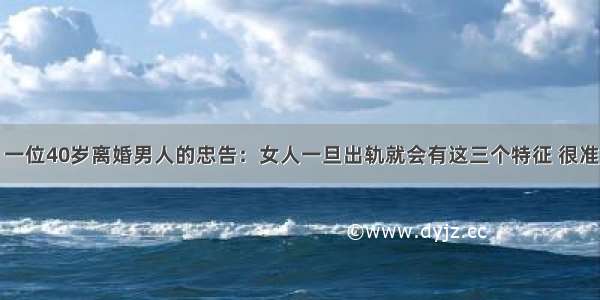 一位40岁离婚男人的忠告：女人一旦出轨就会有这三个特征 很准

©www.dyjz.cc